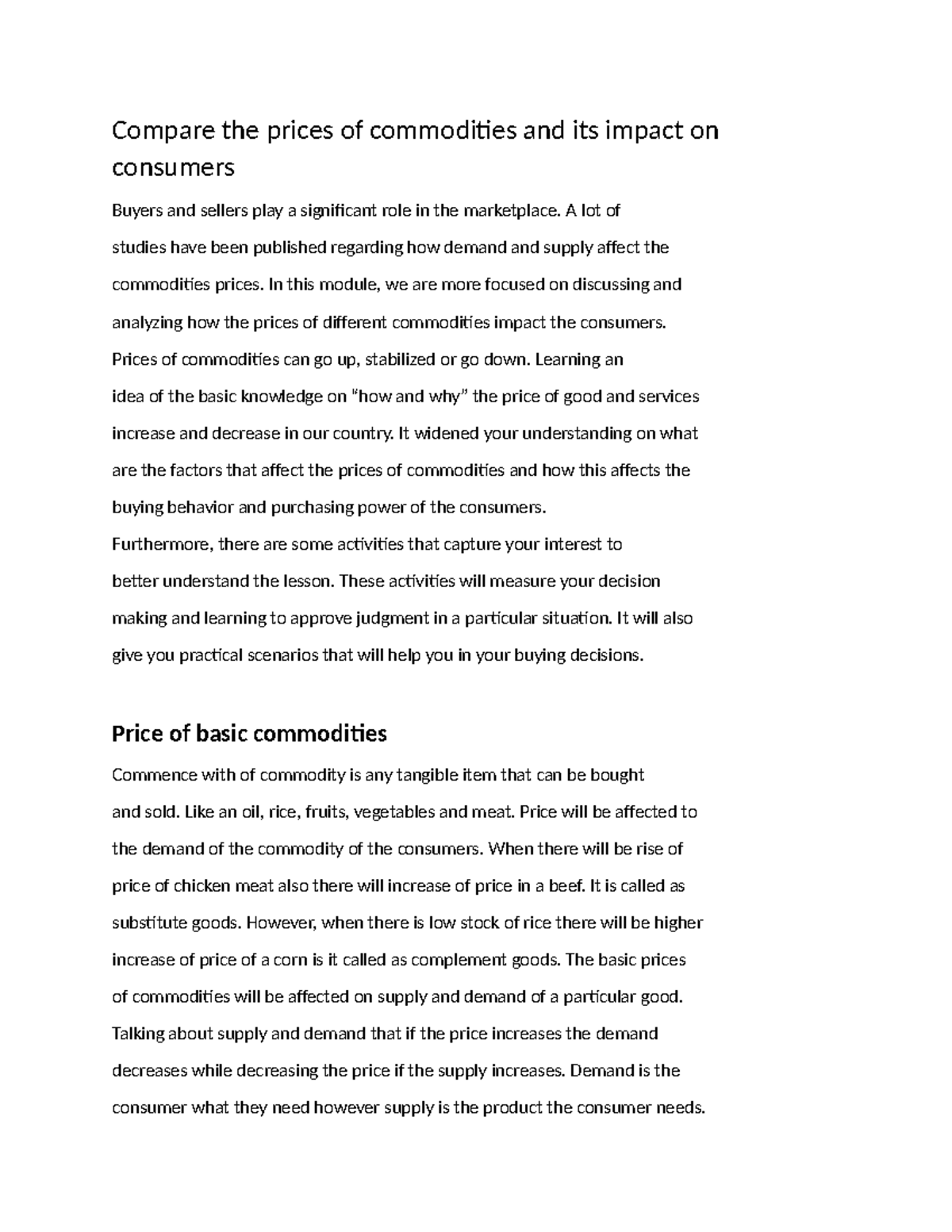 Compare the prices of commodities and its impact on consumers

Buyers and sellers play a significant role in the marketplace. A lot of studies have been published regarding how demand and supply affect the commodities prices. In this module, we are more focused on discussing and analyzing how the prices of different commodities impact the consumers. Prices of commodities can go up, stabilized or go down. Learning an idea of the basic knowledge on "how and why" the price of good and services increase and decrease in our country. It widened your understanding on what are the factors that affect the prices of commodities and how this affects the buying behavior and purchasing power of the consumers.
Furthermore, there are some activities that capture your interest to better understand the lesson. These activities will measure your decision making and learning to approve judgment in a particular situation. It will also give you practical scenarios that will help you in your buying decisions.

Price of basic commodities

Commence with of commodity is any tangible item that can be bought and sold. Like an oil, rice, fruits, vegetables and meat. Price will be affected to the demand of the commodity of the consumers. When there will be rise of price of chicken meat also there will increase of price in a beef. It is called as substitute goods. However, when there is low stock of rice there will be higher increase of price of a corn is it called as complement goods. The basic prices of commodities will be affected on supply and demand of a particular good. Talking about supply and demand that if the price increases the demand decreases while decreasing the price if the supply increases. Demand is the consumer what they need however supply is the product the consumer needs.